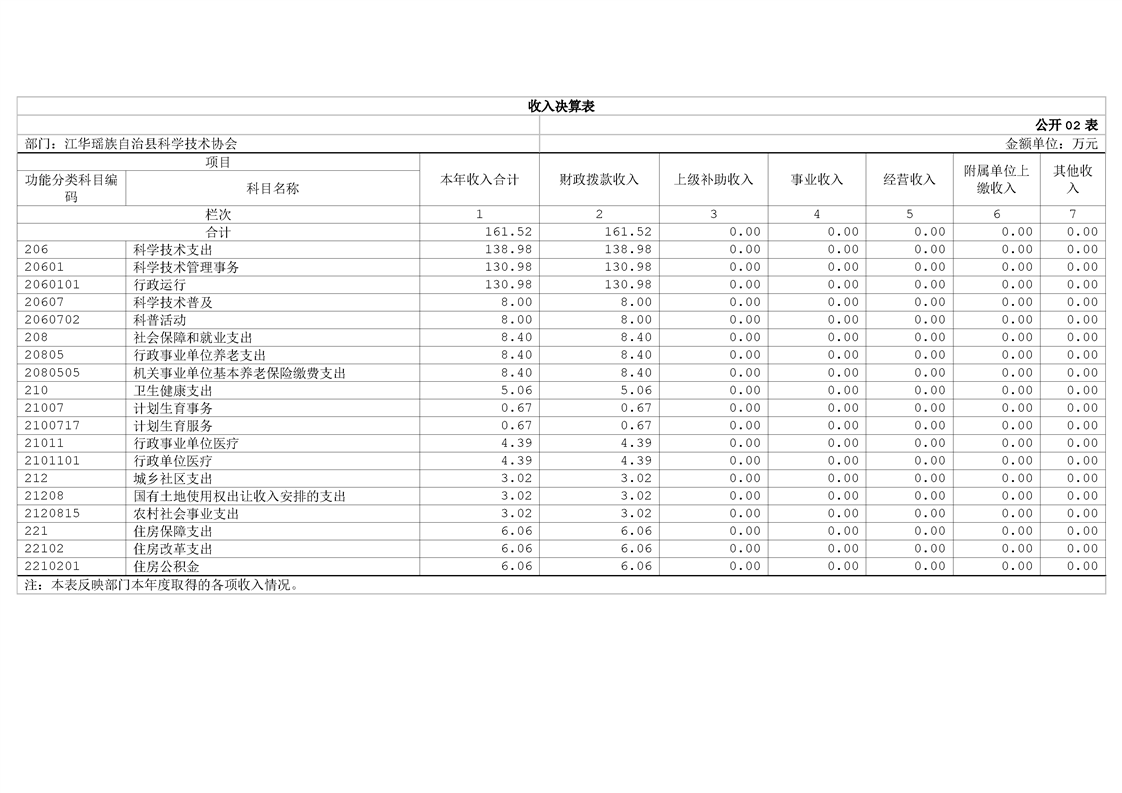 收入决算表

公开 02 表

部门：江华瑶族自治县科学技术协会

金额单位：万元

| 项目 | | 本年收入合计 | 财政拨款收入 | 上级补助收入 | 事业收入 | 经营收入 | 附属单位上缴收入 | 其他收入 |
|---|---|---|---|---|---|---|---|---|
| 功能分类科目编码 | 科目名称 | | | | | | | |
| 栏次 | | 1 | 2 | 3 | 4 | 5 | 6 | 7 |
| 合计 | | 161.52 | 161.52 | 0.00 | 0.00 | 0.00 | 0.00 | 0.00 |
| 206 | 科学技术支出 | 138.98 | 138.98 | 0.00 | 0.00 | 0.00 | 0.00 | 0.00 |
| 20601 | 科学技术管理事务 | 130.98 | 130.98 | 0.00 | 0.00 | 0.00 | 0.00 | 0.00 |
| 2060101 | 行政运行 | 130.98 | 130.98 | 0.00 | 0.00 | 0.00 | 0.00 | 0.00 |
| 20607 | 科学技术普及 | 8.00 | 8.00 | 0.00 | 0.00 | 0.00 | 0.00 | 0.00 |
| 2060702 | 科普活动 | 8.00 | 8.00 | 0.00 | 0.00 | 0.00 | 0.00 | 0.00 |
| 208 | 社会保障和就业支出 | 8.40 | 8.40 | 0.00 | 0.00 | 0.00 | 0.00 | 0.00 |
| 20805 | 行政事业单位养老支出 | 8.40 | 8.40 | 0.00 | 0.00 | 0.00 | 0.00 | 0.00 |
| 2080505 | 机关事业单位基本养老保险缴费支出 | 8.40 | 8.40 | 0.00 | 0.00 | 0.00 | 0.00 | 0.00 |
| 210 | 卫生健康支出 | 5.06 | 5.06 | 0.00 | 0.00 | 0.00 | 0.00 | 0.00 |
| 21007 | 计划生育事务 | 0.67 | 0.67 | 0.00 | 0.00 | 0.00 | 0.00 | 0.00 |
| 2100717 | 计划生育服务 | 0.67 | 0.67 | 0.00 | 0.00 | 0.00 | 0.00 | 0.00 |
| 21011 | 行政事业单位医疗 | 4.39 | 4.39 | 0.00 | 0.00 | 0.00 | 0.00 | 0.00 |
| 2101101 | 行政单位医疗 | 4.39 | 4.39 | 0.00 | 0.00 | 0.00 | 0.00 | 0.00 |
| 212 | 城乡社区支出 | 3.02 | 3.02 | 0.00 | 0.00 | 0.00 | 0.00 | 0.00 |
| 21208 | 国有土地使用权出让收入安排的支出 | 3.02 | 3.02 | 0.00 | 0.00 | 0.00 | 0.00 | 0.00 |
| 2120815 | 农村社会事业支出 | 3.02 | 3.02 | 0.00 | 0.00 | 0.00 | 0.00 | 0.00 |
| 221 | 住房保障支出 | 6.06 | 6.06 | 0.00 | 0.00 | 0.00 | 0.00 | 0.00 |
| 22102 | 住房改革支出 | 6.06 | 6.06 | 0.00 | 0.00 | 0.00 | 0.00 | 0.00 |
| 2210201 | 住房公积金 | 6.06 | 6.06 | 0.00 | 0.00 | 0.00 | 0.00 | 0.00 |

注：本表反映部门本年度取得的各项收入情况。